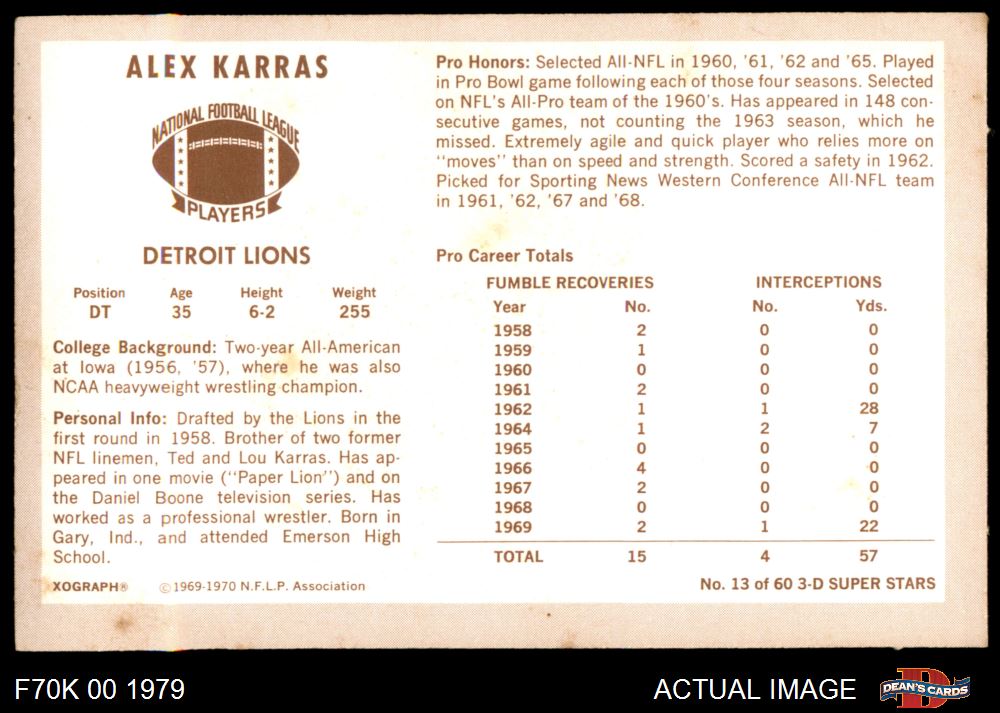 ALEX KARRAS

NATIONAL FOOTBALL LEAGUE
PLAYERS

DETROIT LIONS

| Position | Age | Height | Weight |
|---|---|---|---|
| DT | 35 | 6-2 | 255 |

College Background: Two-year All-American at Iowa (1956, '57), where he was also NCAA heavyweight wrestling champion.

Personal Info: Drafted by the Lions in the first round in 1958. Brother of two former NFL linemen, Ted and Lou Karras. Has appeared in one movie ("Paper Lion") and on the Daniel Boone television series. Has worked as a professional wrestler. Born in Gary, Ind., and attended Emerson High School.

XOGRAPH® © 1969-1970 N.F.L.P. Association

Pro Honors: Selected All-NFL in 1960, '61, '62 and '65. Played in Pro Bowl game following each of those four seasons. Selected on NFL's All-Pro team of the 1960's. Has appeared in 148 consecutive games, not counting the 1963 season, which he missed. Extremely agile and quick player who relies more on "moves" than on speed and strength. Scored a safety in 1962. Picked for Sporting News Western Conference All-NFL team in 1961, '62, '67 and '68.

Pro Career Totals

| | FUMBLE RECOVERIES | INTERCEPTIONS | |
|---|---|---|---|
| Year | No. | No. | Yds. |
| 1958 | 2 | 0 | 0 |
| 1959 | 1 | 0 | 0 |
| 1960 | 0 | 0 | 0 |
| 1961 | 2 | 0 | 0 |
| 1962 | 1 | 1 | 28 |
| 1964 | 1 | 2 | 7 |
| 1965 | 0 | 0 | 0 |
| 1966 | 4 | 0 | 0 |
| 1967 | 2 | 0 | 0 |
| 1968 | 0 | 0 | 0 |
| 1969 | 2 | 1 | 22 |
| TOTAL | 15 | 4 | 57 |

No. 13 of 60 3-D SUPER STARS

F70K 00 1979

ACTUAL IMAGE

DEAN'S CARDS